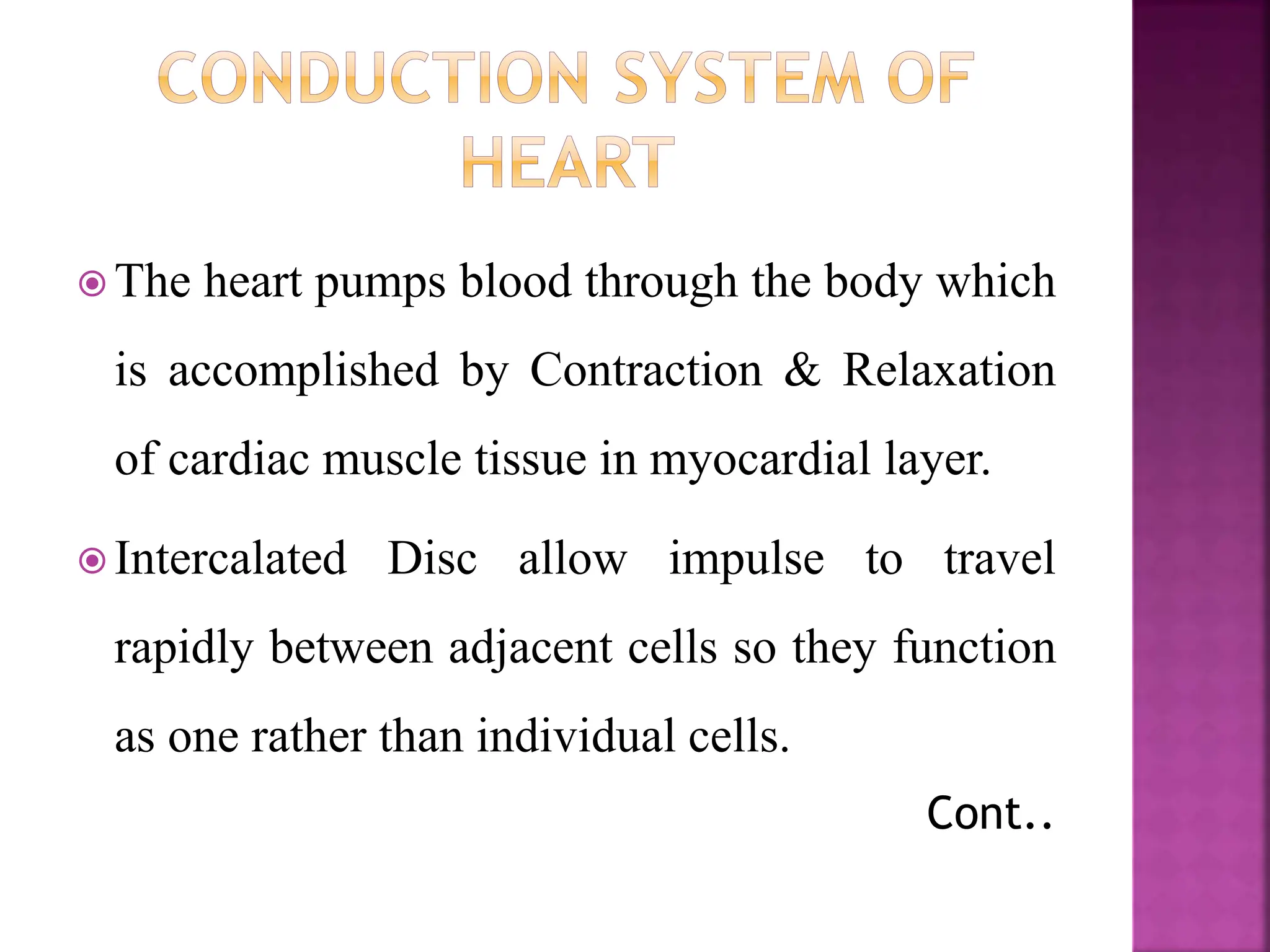 CONDUCTION SYSTEM OF HEART

The heart pumps blood through the body which is accomplished by Contraction & Relaxation of cardiac muscle tissue in myocardial layer.

Intercalated Disc allow impulse to travel rapidly between adjacent cells so they function as one rather than individual cells.

Cont..